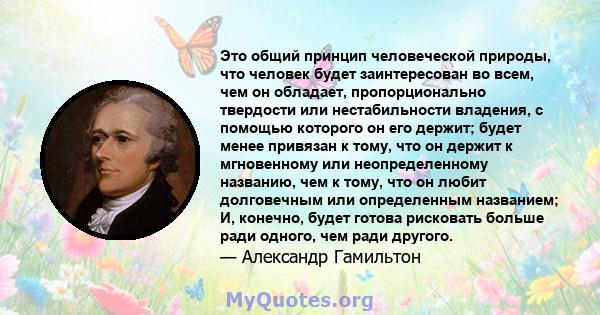 Это общий принцип человеческой природы, что человек будет заинтересован во всем, чем он обладает, пропорционально твердости или нестабильности владения, с помощью которого он его держит; будет менее привязан к тому, что он держит к мгновенному или неопределенному названию, чем к тому, что он любит долговечным или определенным названием; И, конечно, будет готова рисковать больше ради одного, чем ради другого.
— Александр Гамильтон

MyQuotes.org